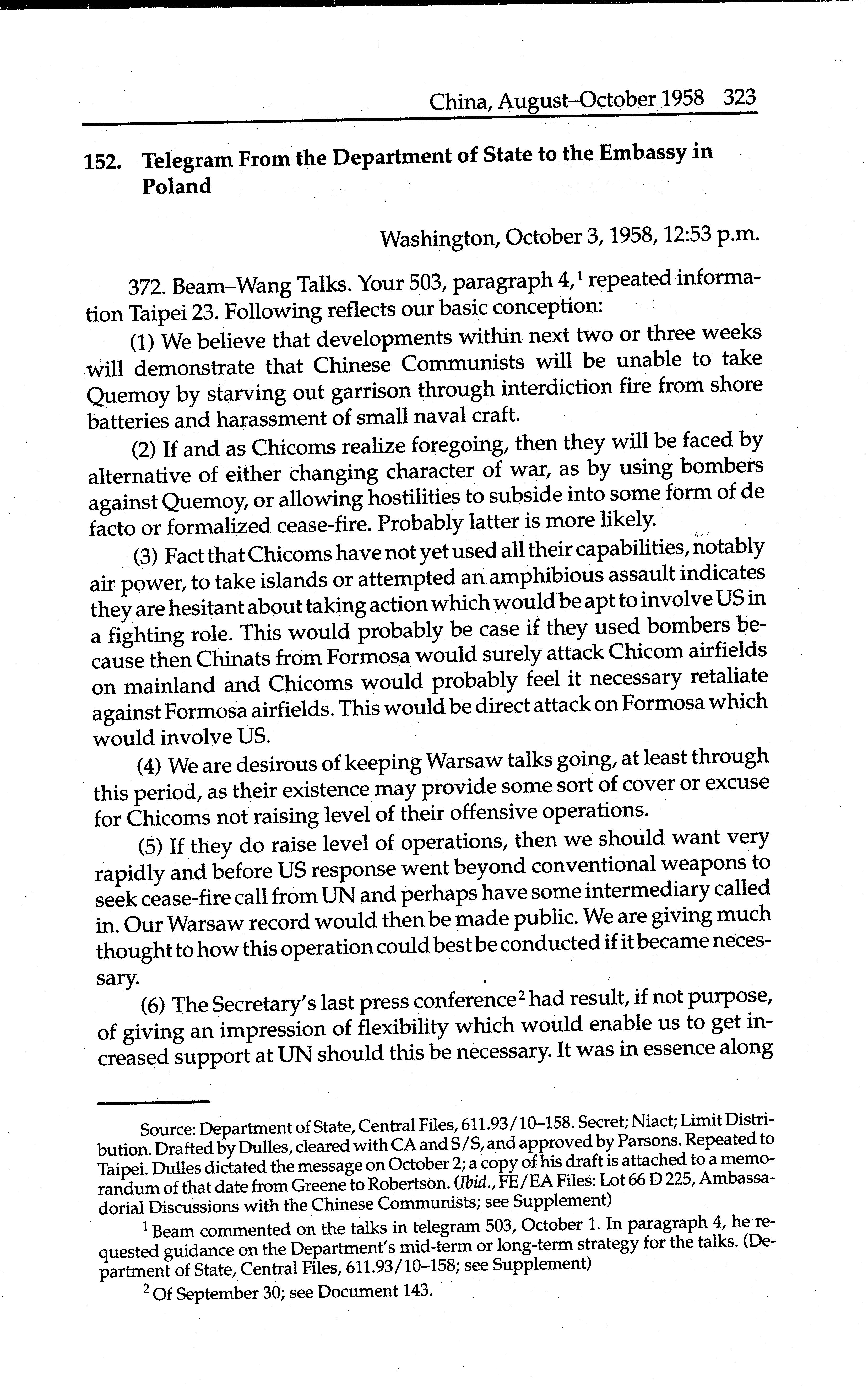 China, August–October 1958 323

152. Telegram From the Department of State to the Embassy in Poland

Washington, October 3, 1958, 12:53 p.m.

372. Beam–Wang Talks. Your 503, paragraph 4,$^1$ repeated information Taipei 23. Following reflects our basic conception:

(1) We believe that developments within next two or three weeks will demonstrate that Chinese Communists will be unable to take Quemoy by starving out garrison through interdiction fire from shore batteries and harassment of small naval craft.

(2) If and as Chicoms realize foregoing, then they will be faced by alternative of either changing character of war, as by using bombers against Quemoy, or allowing hostilities to subside into some form of de facto or formalized cease-fire. Probably latter is more likely.

(3) Fact that Chicoms have not yet used all their capabilities, notably air power, to take islands or attempted an amphibious assault indicates they are hesitant about taking action which would be apt to involve US in a fighting role. This would probably be case if they used bombers because then Chinats from Formosa would surely attack Chicom airfields on mainland and Chicoms would probably feel it necessary retaliate against Formosa airfields. This would be direct attack on Formosa which would involve US.

(4) We are desirous of keeping Warsaw talks going, at least through this period, as their existence may provide some sort of cover or excuse for Chicoms not raising level of their offensive operations.

(5) If they do raise level of operations, then we should want very rapidly and before US response went beyond conventional weapons to seek cease-fire call from UN and perhaps have some intermediary called in. Our Warsaw record would then be made public. We are giving much thought to how this operation could best be conducted if it became necessary.

(6) The Secretary's last press conference$^2$ had result, if not purpose, of giving an impression of flexibility which would enable us to get increased support at UN should this be necessary. It was in essence along

Source: Department of State, Central Files, 611.93/10–158. Secret; Niact; Limit Distribution. Drafted by Dulles, cleared with CA and S/S, and approved by Parsons. Repeated to Taipei. Dulles dictated the message on October 2; a copy of his draft is attached to a memorandum of that date from Greene to Robertson. (Ibid., FE/EA Files: Lot 66 D 225, Ambassadorial Discussions with the Chinese Communists; see Supplement)

$^1$ Beam commented on the talks in telegram 503, October 1. In paragraph 4, he requested guidance on the Department's mid-term or long-term strategy for the talks. (Department of State, Central Files, 611.93/10–158; see Supplement)

$^2$ Of September 30; see Document 143.